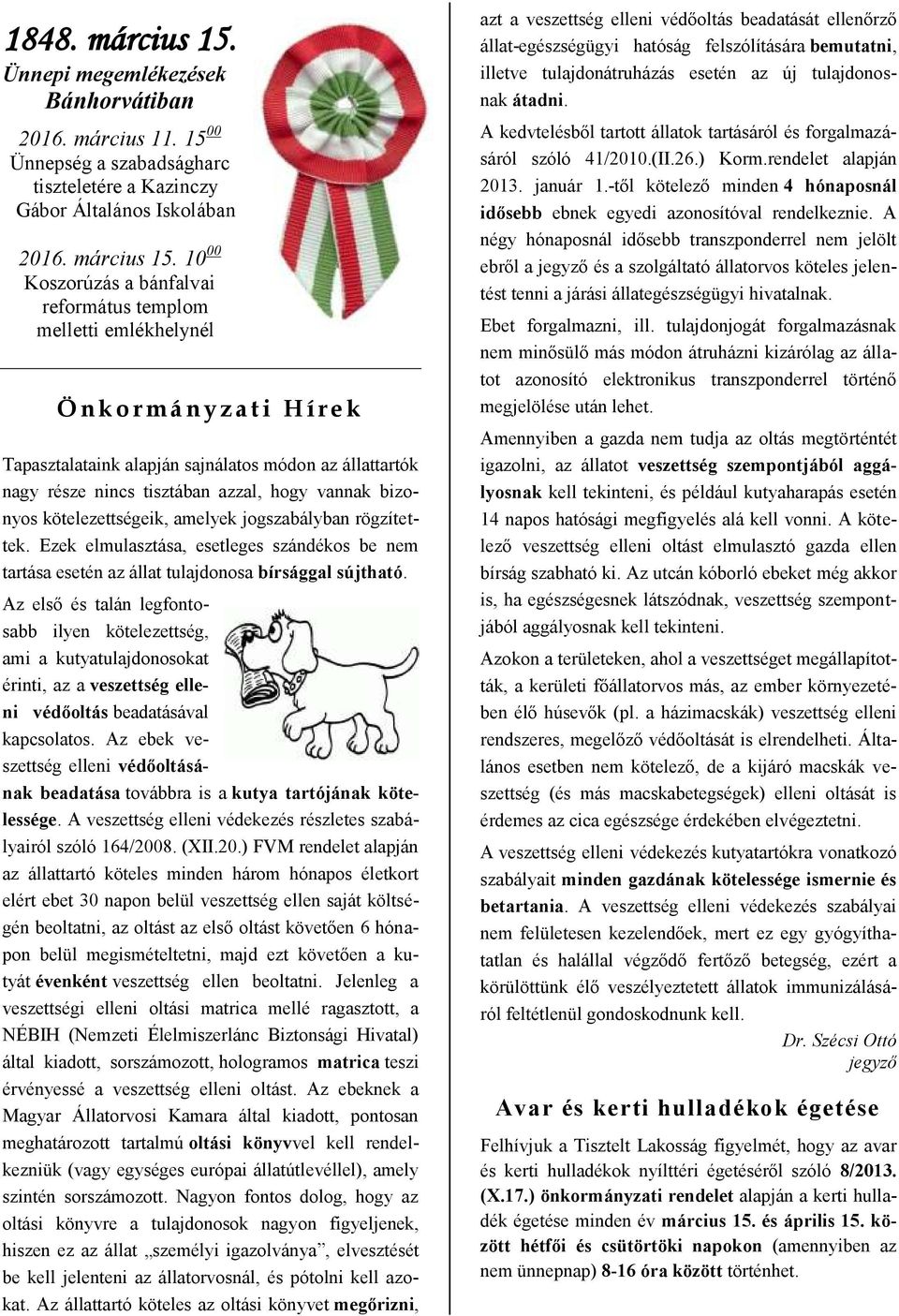 1848. március 15.
Ünnepi megemlékezések Bánhorvátiban

2016. március 11. $15^{00}$
Ünnepség a szabadságharc tiszteletére a Kazinczy Gábor Általános Iskolában

2016. március 15. $10^{00}$
Koszorúzás a bánfalvai református templom melletti emlékhelynél

Önkormányzati Hírek

Tapasztalataink alapján sajnálatos módon az állattartók nagy része nincs tisztában azzal, hogy vannak bizonyos kötelezettségeik, amelyek jogszabályban rögzítettek. Ezek elmulasztása, esetleges szándékos be nem tartása esetén az állat tulajdonosa bírsággal sújtható.

Az első és talán legfontosabb ilyen kötelezettség, ami a kutyatulajdonosokat érinti, az a veszettség elleni védőoltás beadatásával kapcsolatos. Az ebek veszettség elleni védőoltásának beadatása továbbra is a kutya tartójának kötelessége. A veszettség elleni védekezés részletes szabályairól szóló 164/2008. (XII.20.) FVM rendelet alapján az állattartó köteles minden három hónapos életkort elért ebet 30 napon belül veszettség ellen saját költségén beoltatni, az oltást az első oltást követően 6 hónapon belül megismételtetni, majd ezt követően a kutyát évenként veszettség ellen beoltatni. Jelenleg a veszettségi elleni oltási matrica mellé ragasztott, a NÉBIH (Nemzeti Élelmiszerlánc Biztonsági Hivatal) által kiadott, sorszámozott, hologramos matrica teszi érvényessé a veszettség elleni oltást. Az ebeknek a Magyar Állatorvosi Kamara által kiadott, pontosan meghatározott tartalmú oltási könyvvel kell rendelkezniük (vagy egységes európai állatútlevéllel), amely szintén sorszámozott. Nagyon fontos dolog, hogy az oltási könyvre a tulajdonosok nagyon figyeljenek, hiszen ez az állat „személyi igazolványa”, elvesztését be kell jelenteni az állatorvosnál, és pótolni kell azokat. Az állattartó köteles az oltási könyvet megőrizni, azt a veszettség elleni védőoltás beadatását ellenőrző állat-egészségügyi hatóság felszólítására bemutatni, illetve tulajdonátruházás esetén az új tulajdonosnak átadni.

A kedvtelésből tartott állatok tartásáról és forgalmazásáról szóló 41/2010.(II.26.) Korm.rendelet alapján 2013. január 1.-től kötelező minden 4 hónaposnál idősebb ebnek egyedi azonosítóval rendelkeznie. A négy hónaposnál idősebb transzponderrel nem jelölt ebről a jegyző és a szolgáltató állatorvos köteles jelentést tenni a járási állategészségügyi hivatalnak.

Ebet forgalmazni, ill. tulajdonjogát forgalmazásnak nem minősülő más módon átruházni kizárólag az állatot azonosító elektronikus transzponderrel történő megjelölése után lehet.

Amennyiben a gazda nem tudja az oltás megtörténtét igazolni, az állatot veszettség szempontjából aggályosnak kell tekinteni, és például kutyaharapás esetén 14 napos hatósági megfigyelés alá kell vonni. A kötelező veszettség elleni oltást elmulasztó gazda ellen bírság szabható ki. Az utcán kóborló ebeket még akkor is, ha egészségesnek látszódnak, veszettség szempontjából aggályosnak kell tekinteni.

Azokon a területeken, ahol a veszettséget megállapították, a kerületi főállatorvos más, az ember környezetében élő húsevők (pl. a házimacskák) veszettség elleni rendszeres, megelőző védőoltását is elrendelheti. Általános esetben nem kötelező, de a kijáró macskák veszettség (és más macskabetegségek) elleni oltását is érdemes az cica egészsége érdekében elvégeztetni.

A veszettség elleni védekezés kutyatartókra vonatkozó szabályait minden gazdának kötelessége ismernie és betartania. A veszettség elleni védekezés szabályai nem felületesen kezelendőek, mert ez egy gyógyíthatatlan és halállal végződő fertőző betegség, ezért a körülöttünk élő veszélyeztetett állatok immunizálásáról feltétlenül gondoskodnunk kell.

Dr. Szécsi Ottó
jegyző

Avar és kerti hulladékok égetése

Felhívjuk a Tisztelt Lakosság figyelmét, hogy az avar és kerti hulladékok nyílttéri égetéséről szóló 8/2013. (X.17.) önkormányzati rendelet alapján a kerti hulladék égetése minden év március 15. és április 15. között hétfői és csütörtöki napokon (amennyiben az nem ünnepnap) 8-16 óra között történhet.